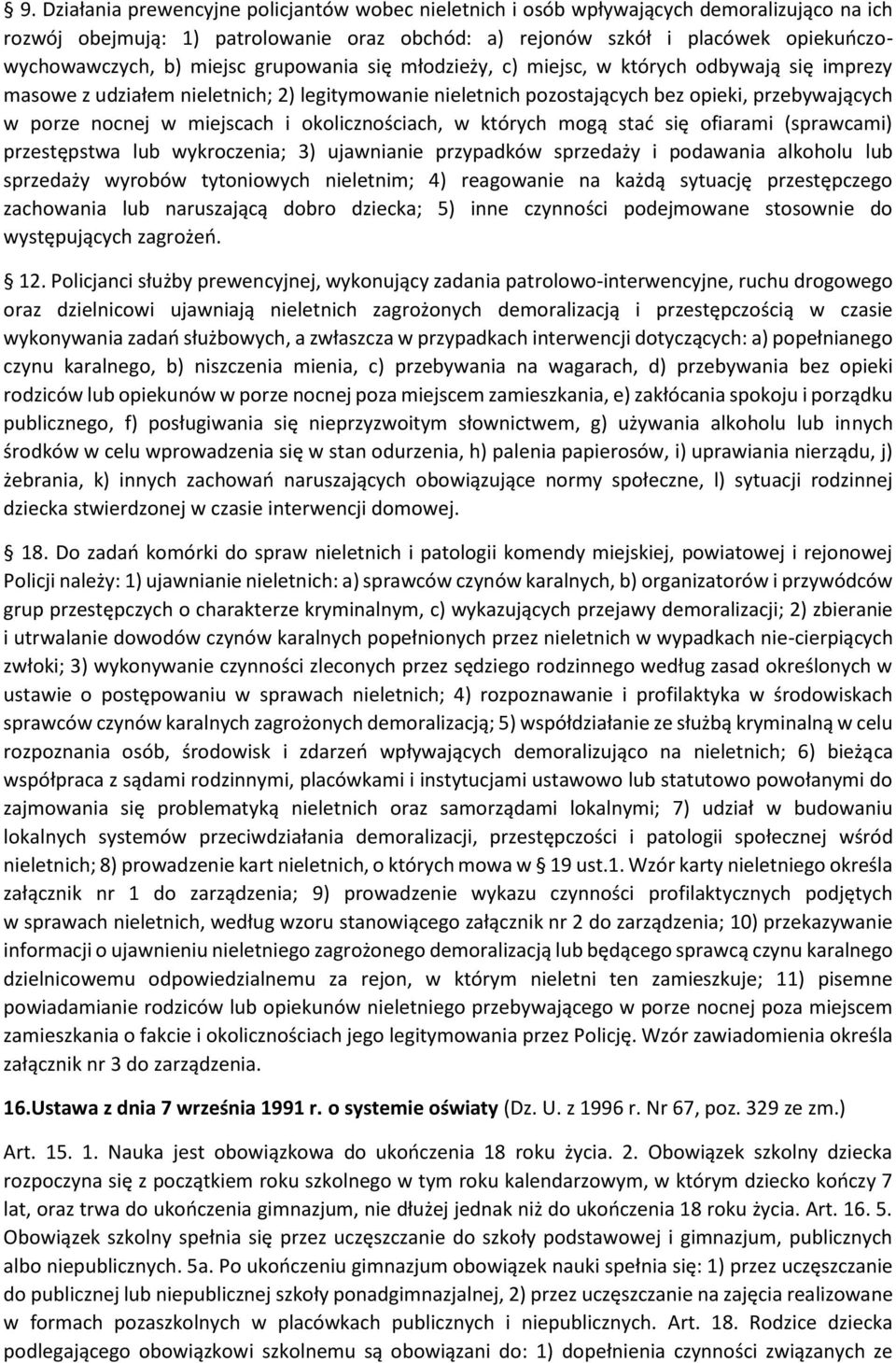 § 9. Działania prewencyjne policjantów wobec nieletnich i osób wpływających demoralizująco na ich rozwój obejmują: 1) patrolowanie oraz obchód: a) rejonów szkół i placówek opiekuńczo-wychowawczych, b) miejsc grupowania się młodzieży, c) miejsc, w których odbywają się imprezy masowe z udziałem nieletnich; 2) legitymowanie nieletnich pozostających bez opieki, przebywających w porze nocnej w miejscach i okolicznościach, w których mogą stać się ofiarami (sprawcami) przestępstwa lub wykroczenia; 3) ujawnianie przypadków sprzedaży i podawania alkoholu lub sprzedaży wyrobów tytoniowych nieletnim; 4) reagowanie na każdą sytuację przestępczego zachowania lub naruszającą dobro dziecka; 5) inne czynności podejmowane stosownie do występujących zagrożeń.

§ 12. Policjanci służby prewencyjnej, wykonujący zadania patrolowo-interwencyjne, ruchu drogowego oraz dzielnicowi ujawniają nieletnich zagrożonych demoralizacją i przestępczością w czasie wykonywania zadań służbowych, a zwłaszcza w przypadkach interwencji dotyczących: a) popełnianego czynu karalnego, b) niszczenia mienia, c) przebywania na wagarach, d) przebywania bez opieki rodziców lub opiekunów w porze nocnej poza miejscem zamieszkania, e) zakłócania spokoju i porządku publicznego, f) posługiwania się nieprzyzwoitym słownictwem, g) używania alkoholu lub innych środków w celu wprowadzenia się w stan odurzenia, h) palenia papierosów, i) uprawiania nierządu, j) żebrania, k) innych zachowań naruszających obowiązujące normy społeczne, l) sytuacji rodzinnej dziecka stwierdzonej w czasie interwencji domowej.

§ 18. Do zadań komórki do spraw nieletnich i patologii komendy miejskiej, powiatowej i rejonowej Policji należy: 1) ujawnianie nieletnich: a) sprawców czynów karalnych, b) organizatorów i przywódców grup przestępczych o charakterze kryminalnym, c) wykazujących przejawy demoralizacji; 2) zbieranie i utrwalanie dowodów czynów karalnych popełnionych przez nieletnich w wypadkach nie-cierpiących zwłoki; 3) wykonywanie czynności zleconych przez sędziego rodzinnego według zasad określonych w ustawie o postępowaniu w sprawach nieletnich; 4) rozpoznawanie i profilaktyka w środowiskach sprawców czynów karalnych zagrożonych demoralizacją; 5) współdziałanie ze służbą kryminalną w celu rozpoznania osób, środowisk i zdarzeń wpływających demoralizująco na nieletnich; 6) bieżąca współpraca z sądami rodzinnymi, placówkami i instytucjami ustawowo lub statutowo powołanymi do zajmowania się problematyką nieletnich oraz samorządami lokalnymi; 7) udział w budowaniu lokalnych systemów przeciwdziałania demoralizacji, przestępczości i patologii społecznej wśród nieletnich; 8) prowadzenie kart nieletnich, o których mowa w § 19 ust.1. Wzór karty nieletniego określa załącznik nr 1 do zarządzenia; 9) prowadzenie wykazu czynności profilaktycznych podjętych w sprawach nieletnich, według wzoru stanowiącego załącznik nr 2 do zarządzenia; 10) przekazywanie informacji o ujawnieniu nieletniego zagrożonego demoralizacją lub będącego sprawcą czynu karalnego dzielnicowemu odpowiedzialnemu za rejon, w którym nieletni ten zamieszkuje; 11) pisemne powiadamianie rodziców lub opiekunów nieletniego przebywającego w porze nocnej poza miejscem zamieszkania o fakcie i okolicznościach jego legitymowania przez Policję. Wzór zawiadomienia określa załącznik nr 3 do zarządzenia.

16.Ustawa z dnia 7 września 1991 r. o systemie oświaty (Dz. U. z 1996 r. Nr 67, poz. 329 ze zm.)

Art. 15. 1. Nauka jest obowiązkowa do ukończenia 18 roku życia. 2. Obowiązek szkolny dziecka rozpoczyna się z początkiem roku szkolnego w tym roku kalendarzowym, w którym dziecko kończy 7 lat, oraz trwa do ukończenia gimnazjum, nie dłużej jednak niż do ukończenia 18 roku życia. Art. 16. 5. Obowiązek szkolny spełnia się przez uczęszczanie do szkoły podstawowej i gimnazjum, publicznych albo niepublicznych. 5a. Po ukończeniu gimnazjum obowiązek nauki spełnia się: 1) przez uczęszczanie do publicznej lub niepublicznej szkoły ponadgimnazjalnej, 2) przez uczęszczanie na zajęcia realizowane w formach pozaszkolnych w placówkach publicznych i niepublicznych. Art. 18. Rodzice dziecka podlegającego obowiązkowi szkolnemu są obowiązani do: 1) dopełnienia czynności związanych ze